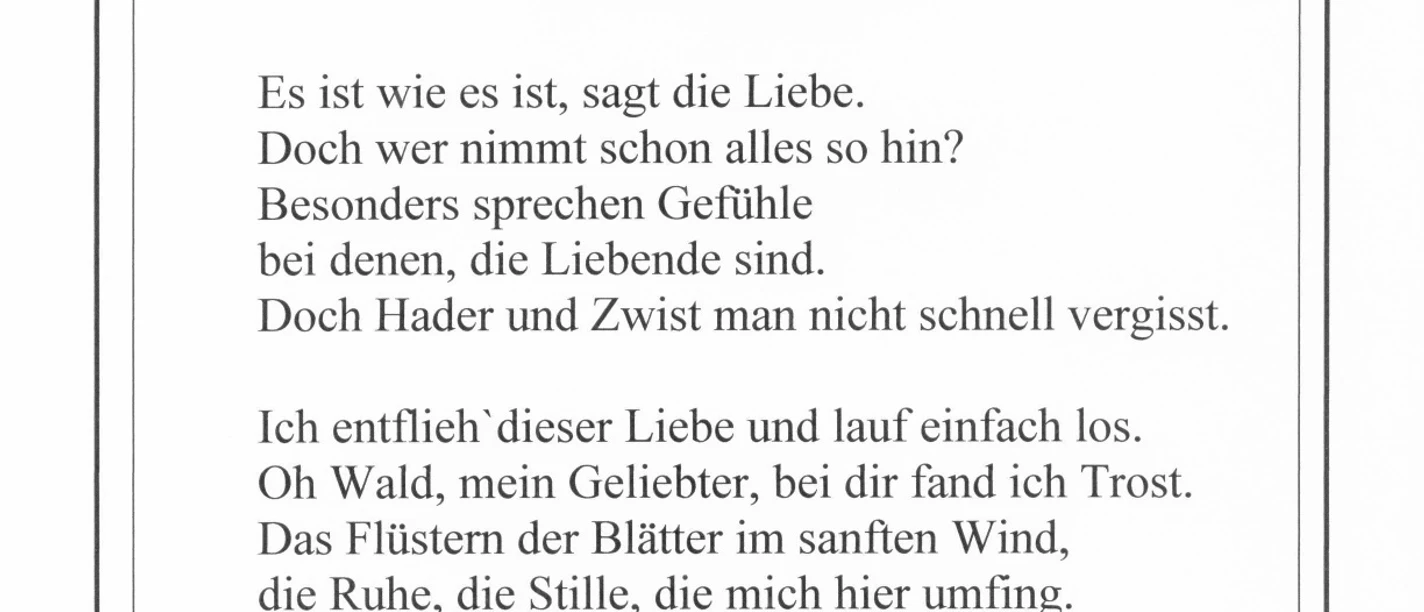 Es ist wie es ist, sagt die Liebe.
Doch wer nimmt schon alles so hin?
Besonders sprechen Gefühle
bei denen, die Liebende sind.
Doch Hader und Zwist man nicht schnell vergisst.

Ich entflieh`dieser Liebe und lauf einfach los.
Oh Wald, mein Geliebter, bei dir fand ich Trost.
Das Flüstern der Blätter im sanften Wind,
die Ruhe, die Stille, die mich hier umfing.